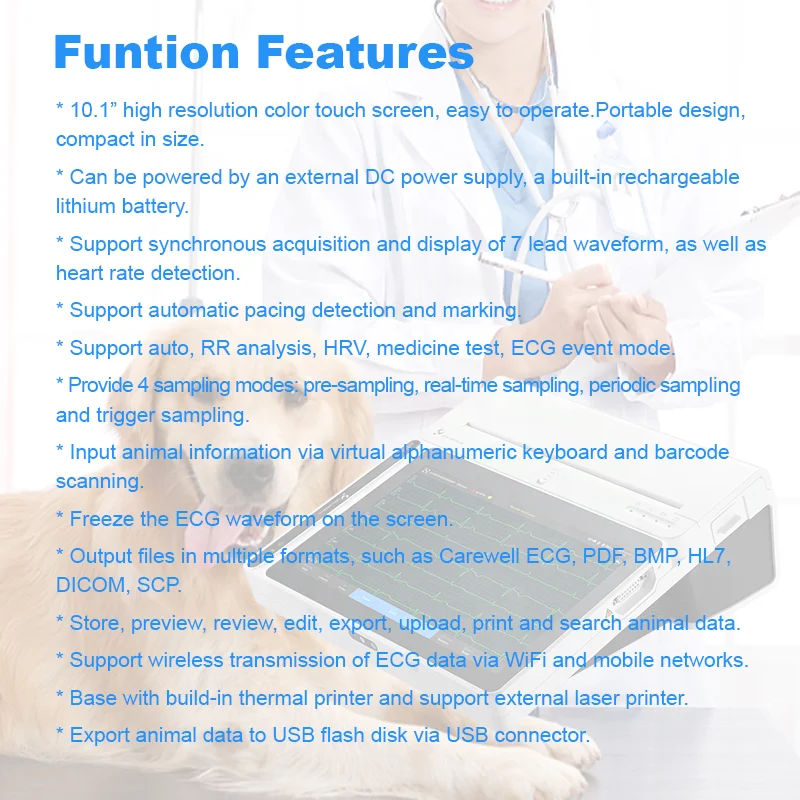 Funtion Features

* 10.1" high resolution color touch screen, easy to operate.Portable design, compact in size.

* Can be powered by an external DC power supply, a built-in rechargeable lithium battery.

* Support synchronous acquisition and display of 7 lead waveform, as well as heart rate detection.

* Support automatic pacing detection and marking.

* Support auto, RR analysis, HRV, medicine test, ECG event mode.

* Provide 4 sampling modes: pre-sampling, real-time sampling, periodic sampling and trigger sampling.

* Input animal information via virtual alphanumeric keyboard and barcode scanning.

* Freeze the ECG waveform on the screen.

* Output files in multiple formats, such as Carewell ECG, PDF, BMP, HL7, DICOM, SCP.

* Store, preview, review, edit, export, upload, print and search animal data.

* Support wireless transmission of ECG data via WiFi and mobile networks.

* Base with build-in thermal printer and support external laser printer.

* Export animal data to USB flash disk via USB connector.